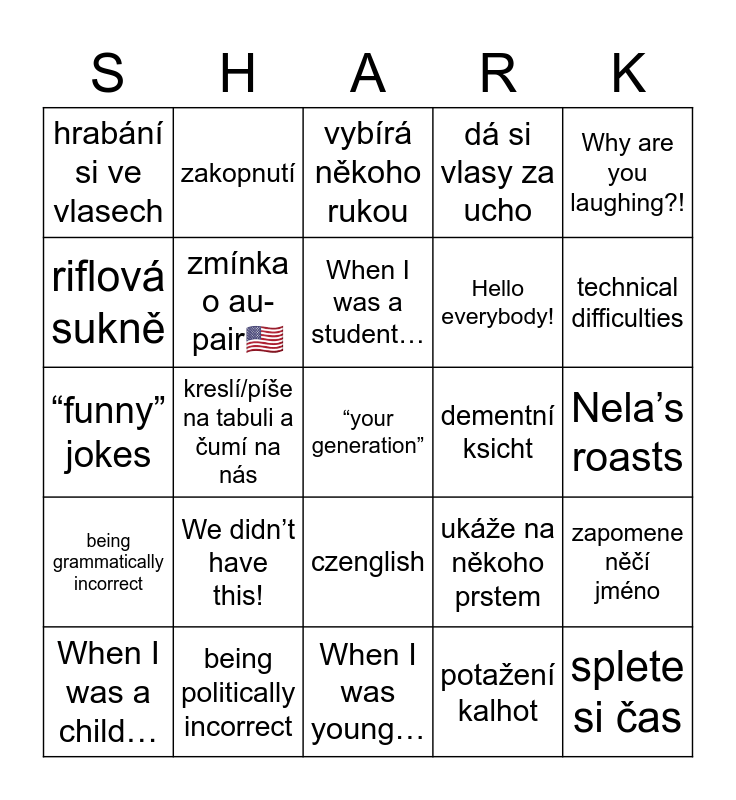 | S | H | A | R | K |
|---|---|---|---|---|
| hrabání si ve vlasech | zakopnutí | vybírá někoho rukou | dá si vlasy za ucho | Why are you laughing?! |
| riflová sukně | zmínka o au-pair🇺🇸 | When I was a student… | Hello everybody! | technical difficulties |
| “funny” jokes | kreslí/píše na tabuli a čumí na nás | “your generation” | dementní ksicht | Nela’s roasts |
| being grammatically incorrect | We didn’t have this! | czenglish | ukáže na někoho prstem | zapomene něčí jméno |
| When I was a child… | being politically incorrect | When I was young… | potažení kalhot | splete si čas |